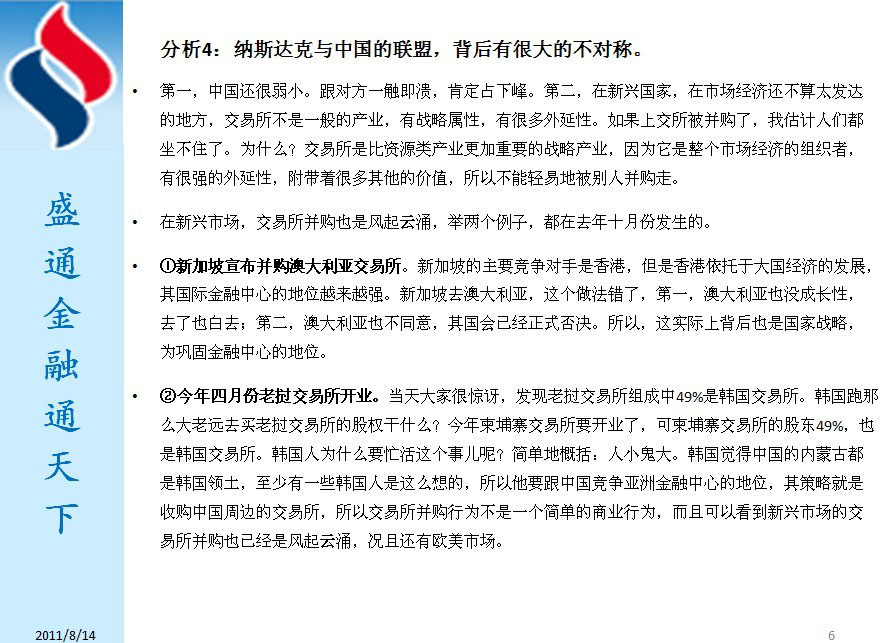 盛通金融通天下

分析4：纳斯达克与中国的联盟，背后有很大的不对称。

• 第一，中国还很弱小。跟对方一触即溃，肯定占下峰。第二，在新兴国家，在市场经济还不算太发达的地方，交易所不是一般的产业，有战略属性，有很多外延性。如果上交所被并购了，我估计人们都坐不住了。为什么？交易所是比资源类产业更加重要的战略产业，因为它是整个市场经济的组织者，有很强的外延性，附带着很多其他的价值，所以不能轻易地被别人并购走。

• 在新兴市场，交易所并购也是风起云涌，举两个例子，都在去年十月份发生的。

• ①新加坡宣布并购澳大利亚交易所。新加坡的主要竞争对手是香港，但是香港依托于大国经济的发展，其国际金融中心的地位越来越强。新加坡去澳大利亚，这个做法错了，第一，澳大利亚也没成长性，去了也白去；第二，澳大利亚也不同意，其国会已经正式否决。所以，这实际上背后也是国家战略，为巩固金融中心的地位。

• ②今年四月份老挝交易所开业。当天大家很惊讶，发现老挝交易所组成中49%是韩国交易所。韩国跑那么大老远去买老挝交易所的股权干什么？今年柬埔寨交易所要开业了，可柬埔寨交易所的股东49%，也是韩国交易所。韩国人为什么要忙活这个事儿呢？简单地概括：人小鬼大。韩国觉得中国的内蒙古都是韩国领土，至少有一些韩国人是这么想的，所以他要跟中国竞争亚洲金融中心的地位，其策略就是收购中国周边的交易所，所以交易所并购行为不是一个简单的商业行为，而且可以看到新兴市场的交易所并购也已经是风起云涌，况且还有欧美市场。

2011/8/14

6